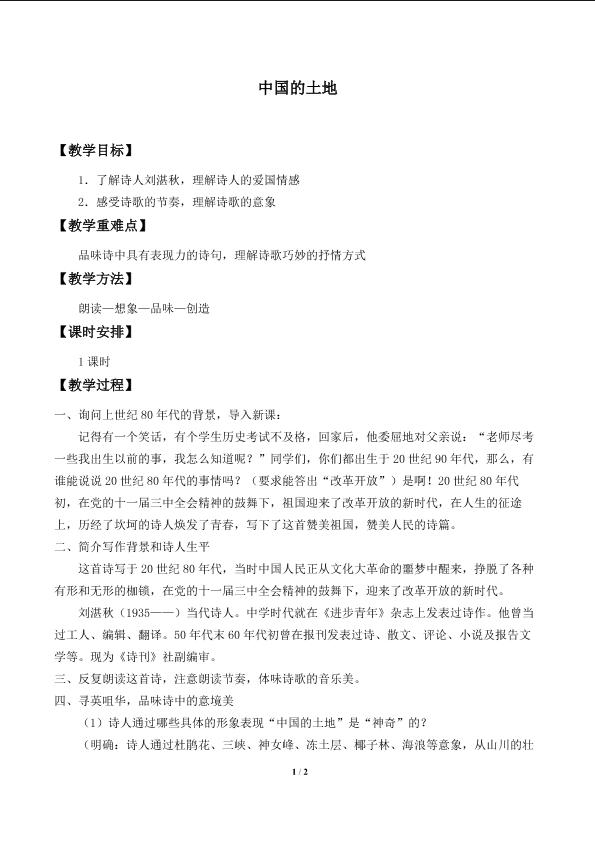 中国的土地

【教学目标】

1.了解诗人刘湛秋，理解诗人的爱国情感

2.感受诗歌的节奏，理解诗歌的意象

【教学重难点】

品味诗中具有表现力的诗句，理解诗歌巧妙的抒情方式

【教学方法】

朗读—想象—品味—创造

【课时安排】

1课时

【教学过程】

一、询问上世纪80年代的背景，导入新课：

记得有一个笑话，有个学生历史考试不及格，回家后，他委屈地对父亲说：“老师尽考一些我出生以前的事，我怎么知道呢？”同学们，你们都出生于20世纪90年代，那么，有谁能说说20世纪80年代的事情吗？（要求能答出“改革开放”）是啊！20世纪80年代初，在党的十一届三中全会精神的鼓舞下，祖国迎来了改革开放的新时代，在人生的征途上，历经了坎坷的诗人焕发了青春，写下了这首赞美祖国，赞美人民的诗篇。

二、简介写作背景和诗人生平

这首诗写于20世纪80年代，当时中国人民正从文化大革命的噩梦中醒来，挣脱了各种有形和无形的枷锁，在党的十一届三中全会精神的鼓舞下，迎来了改革开放的新时代。

刘湛秋（1935——）当代诗人。中学时代就在《进步青年》杂志上发表过诗作。他曾当过工人、编辑、翻译。50年代末60年代初曾在报刊发表过诗、散文、评论、小说及报告文学等。现为《诗刊》社副编审。

三、反复朗读这首诗，注意朗读节奏，体味诗歌的音乐美。

四、寻英咀华，品味诗中的意境美

（1）诗人通过哪些具体的形象表现“中国的土地”是“神奇”的？

（明确：诗人通过杜鹃花、三峡、神女峰、冻土层、椰子林、海浪等意象，从山川的壮

1 / 2